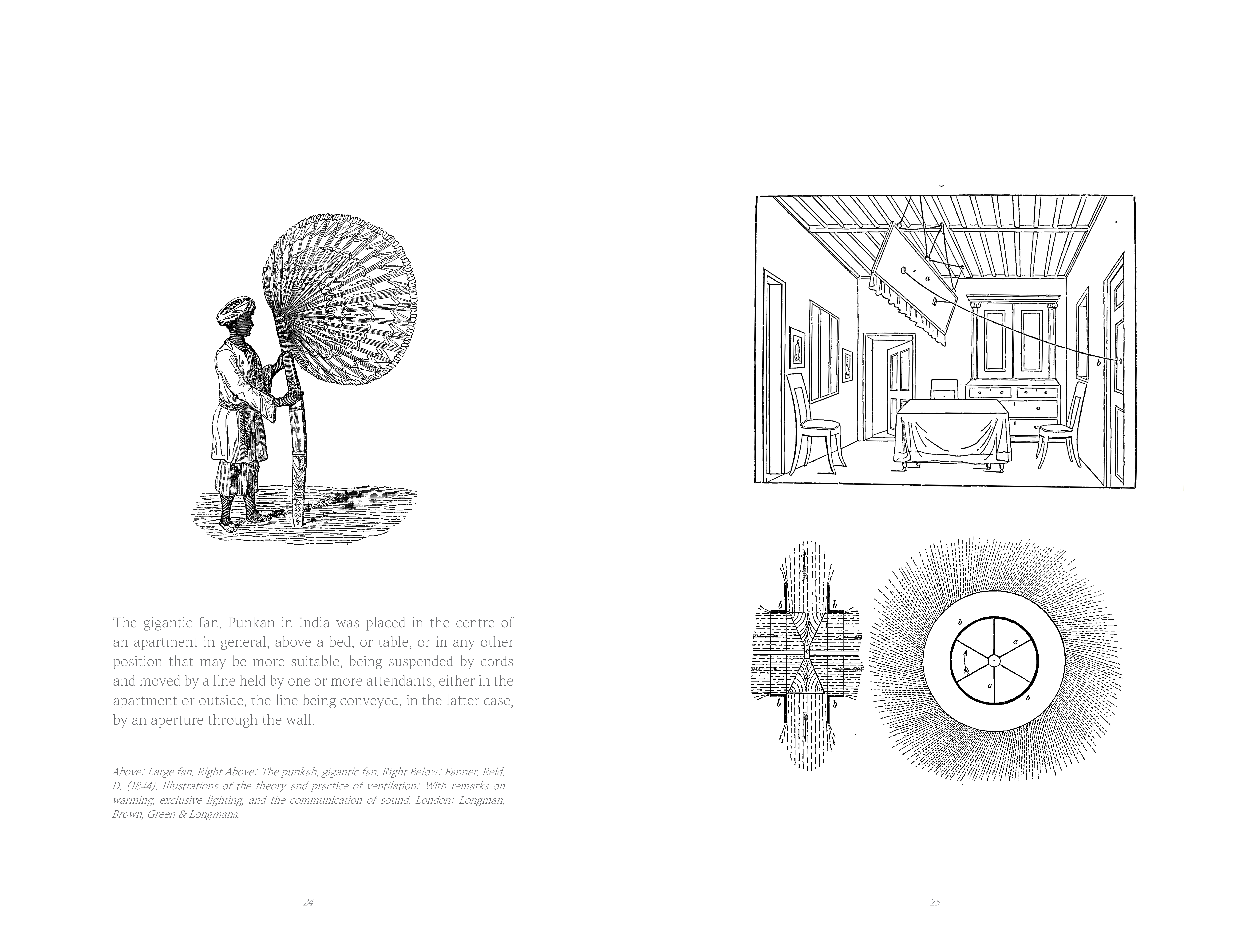 The gigantic fan, Punkan in India was placed in the centre of an apartment in general, above a bed, or table, or in any other position that may be more suitable, being suspended by cords and moved by a line held by one or more attendants, either in the apartment or outside, the line being conveyed, in the latter case, by an aperture through the wall.

Above: Large fan. Right Above: The punkah, gigantic fan. Right Below: Fanner. Reid, D. (1844). Illustrations of the theory and practice of ventilation: With remarks on warming, exclusive lighting, and the communication of sound. London: Longman, Brown, Green & Longmans.

24

a

b

b

b

b

b

b

a

a

b

25